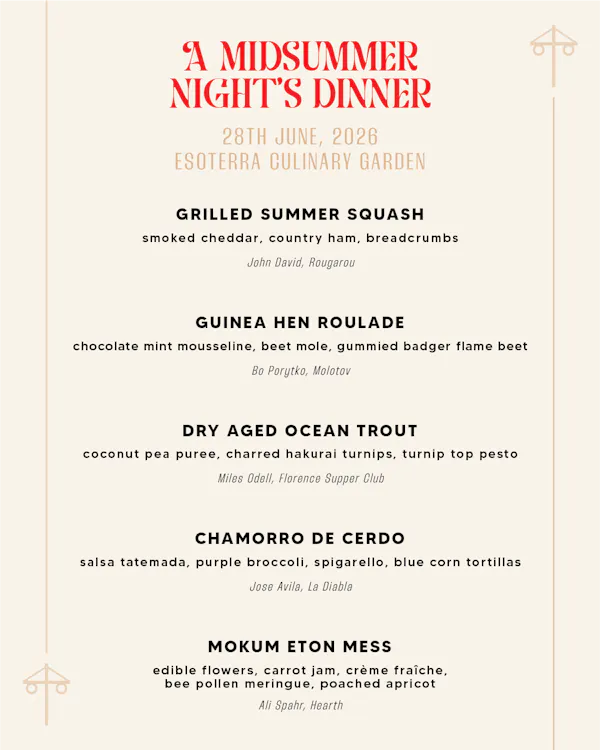 A MIDSUMMER NIGHT'S DINNER

28TH JUNE, 2026
ESOTERRA CULINARY GARDEN

GRILLED SUMMER SQUASH
smoked cheddar, country ham, breadcrumbs
John David, Rougarou

GUINEA HEN ROULADE
chocolate mint mousseline, beet mole, gummied badger flame beet
Bo Porytko, Molotov

DRY AGED OCEAN TROUT
coconut pea puree, charred hakurai turnips, turnip top pesto
Miles Odell, Florence Supper Club

CHAMORRO DE CERDO
salsa tatemada, purple broccoli, spigarello, blue corn tortillas
Jose Avila, La Diabla

MOKUM ETON MESS
edible flowers, carrot jam, crème fraîche,
bee pollen meringue, poached apricot
Ali Spahr, Hearth